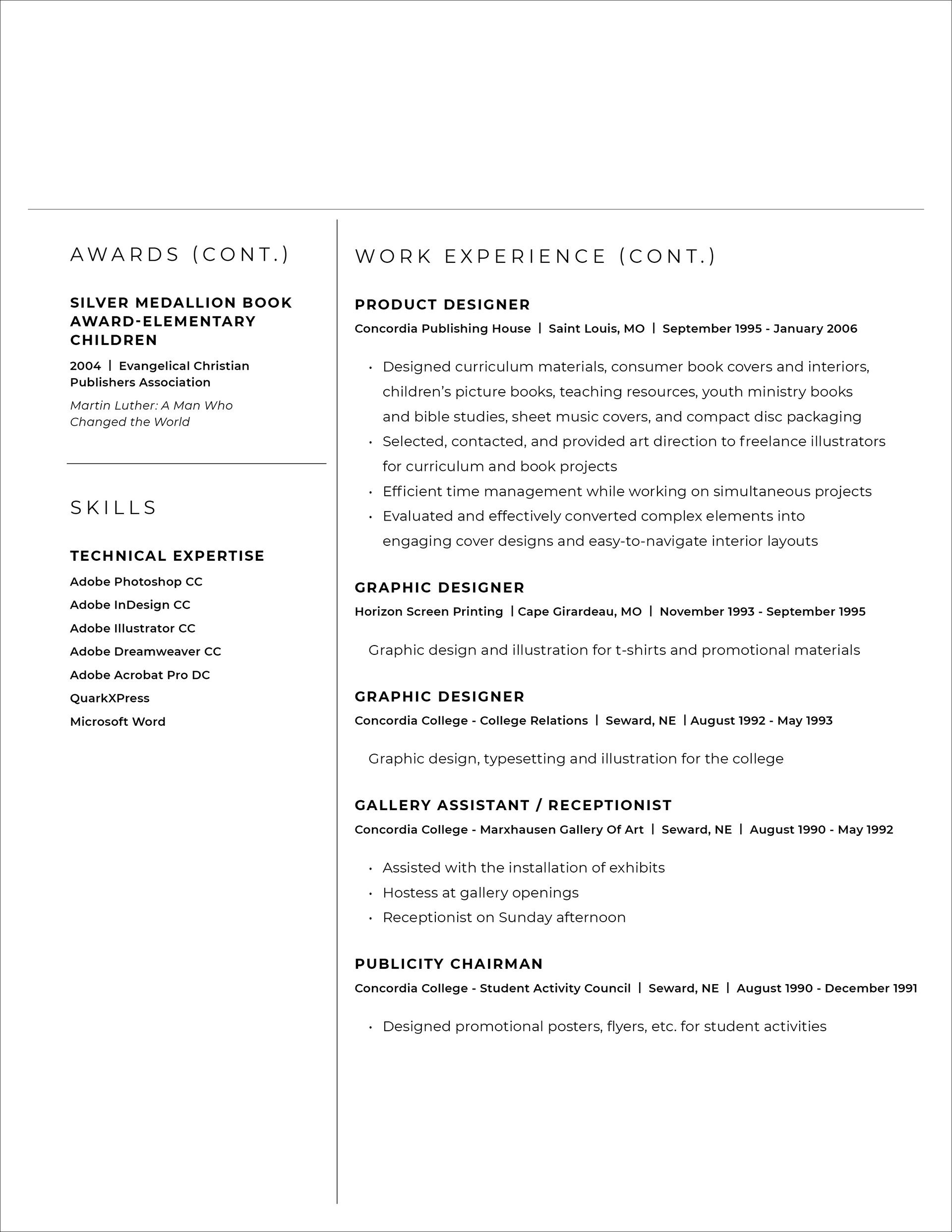 AWARDS (CONT.)

SILVER MEDALLION BOOK AWARD-ELEMENTARY CHILDREN

2004 | Evangelical Christian Publishers Association

Martin Luther: A Man Who Changed the World

SKILLS

TECHNICAL EXPERTISE

Adobe Photoshop CC
Adobe InDesign CC
Adobe Illustrator CC
Adobe Dreamweaver CC
Adobe Acrobat Pro DC
QuarkXPress
Microsoft Word

WORK EXPERIENCE (CONT.)

PRODUCT DESIGNER

Concordia Publishing House | Saint Louis, MO | September 1995 - January 2006

• Designed curriculum materials, consumer book covers and interiors, children's picture books, teaching resources, youth ministry books and bible studies, sheet music covers, and compact disc packaging
• Selected, contacted, and provided art direction to freelance illustrators for curriculum and book projects
• Efficient time management while working on simultaneous projects
• Evaluated and effectively converted complex elements into engaging cover designs and easy-to-navigate interior layouts

GRAPHIC DESIGNER

Horizon Screen Printing | Cape Girardeau, MO | November 1993 - September 1995

Graphic design and illustration for t-shirts and promotional materials

GRAPHIC DESIGNER

Concordia College - College Relations | Seward, NE | August 1992 - May 1993

Graphic design, typesetting and illustration for the college

GALLERY ASSISTANT / RECEPTIONIST

Concordia College - Marxhausen Gallery Of Art | Seward, NE | August 1990 - May 1992

• Assisted with the installation of exhibits
• Hostess at gallery openings
• Receptionist on Sunday afternoon

PUBLICITY CHAIRMAN

Concordia College - Student Activity Council | Seward, NE | August 1990 - December 1991

• Designed promotional posters, flyers, etc. for student activities